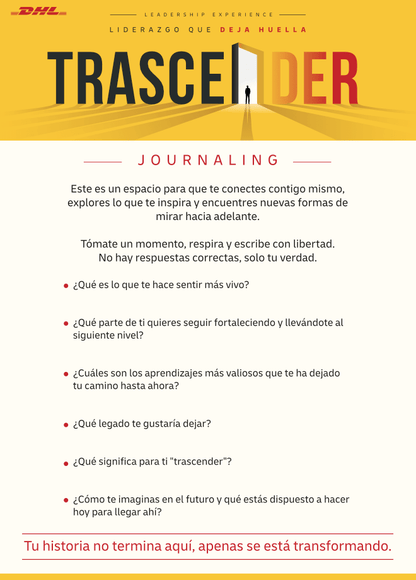 DHL

LEADERSHIP EXPERIENCE

LIDERAZGO QUE DEJA HUELLA

TRASCENDER

JOURNALING

Este es un espacio para que te conectes contigo mismo, explores lo que te inspira y encuentres nuevas formas de mirar hacia adelante.

Tómate un momento, respira y escribe con libertad. No hay respuestas correctas, solo tu verdad.

• ¿Qué es lo que te hace sentir más vivo?

• ¿Qué parte de ti quieres seguir fortaleciendo y llevándote al siguiente nivel?

• ¿Cuáles son los aprendizajes más valiosos que te ha dejado tu camino hasta ahora?

• ¿Qué legado te gustaría dejar?

• ¿Qué significa para ti "trascender"?

• ¿Cómo te imaginas en el futuro y qué estás dispuesto a hacer hoy para llegar ahí?

Tu historia no termina aquí, apenas se está transformando.